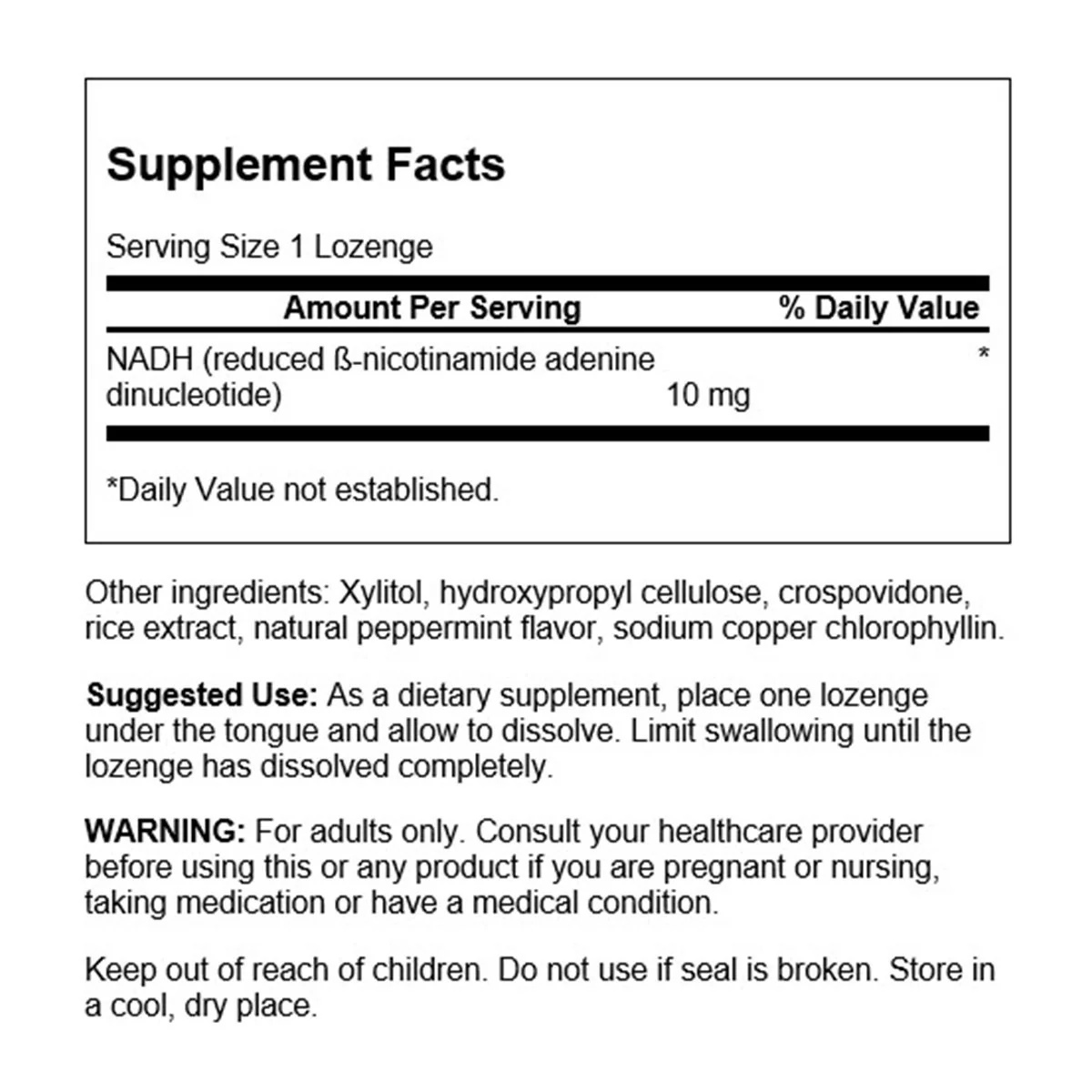 Supplement Facts

Serving Size 1 Lozenge

| Amount Per Serving | | % Daily Value |
|---|---|---|
| NADH (reduced ß-nicotinamide adenine dinucleotide) | 10 mg | * |

*Daily Value not established.

Other ingredients: Xylitol, hydroxypropyl cellulose, crospovidone, rice extract, natural peppermint flavor, sodium copper chlorophyllin.

Suggested Use: As a dietary supplement, place one lozenge under the tongue and allow to dissolve. Limit swallowing until the lozenge has dissolved completely.

WARNING: For adults only. Consult your healthcare provider before using this or any product if you are pregnant or nursing, taking medication or have a medical condition.

Keep out of reach of children. Do not use if seal is broken. Store in a cool, dry place.